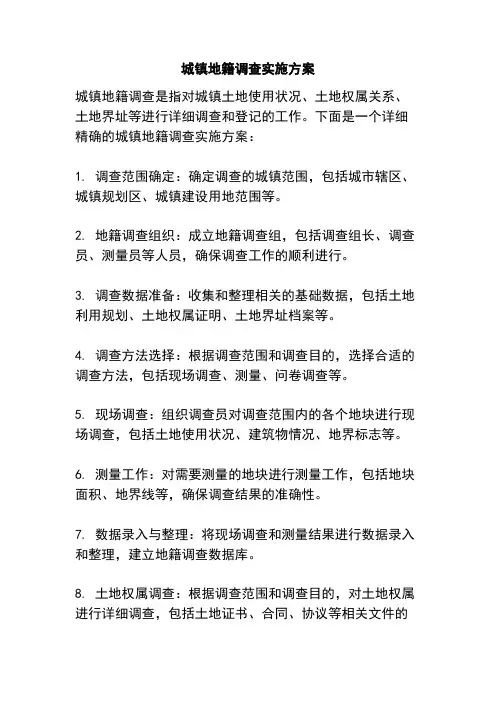 城镇地籍调查实施方案

城镇地籍调查是指对城镇土地使用状况、土地权属关系、土地界址等进行详细调查和登记的工作。下面是一个详细精确的城镇地籍调查实施方案：

1. 调查范围确定：确定调查的城镇范围，包括城市辖区、城镇规划区、城镇建设用地范围等。

2. 地籍调查组织：成立地籍调查组，包括调查组长、调查员、测量员等人员，确保调查工作的顺利进行。

3. 调查数据准备：收集和整理相关的基础数据，包括土地利用规划、土地权属证明、土地界址档案等。

4. 调查方法选择：根据调查范围和调查目的，选择合适的调查方法，包括现场调查、测量、问卷调查等。

5. 现场调查：组织调查员对调查范围内的各个地块进行现场调查，包括土地使用状况、建筑物情况、地界标志等。

6. 测量工作：对需要测量的地块进行测量工作，包括地块面积、地界线等，确保调查结果的准确性。

7. 数据录入与整理：将现场调查和测量结果进行数据录入和整理，建立地籍调查数据库。

8. 土地权属调查：根据调查范围和调查目的，对土地权属进行详细调查，包括土地证书、合同、协议等相关文件的